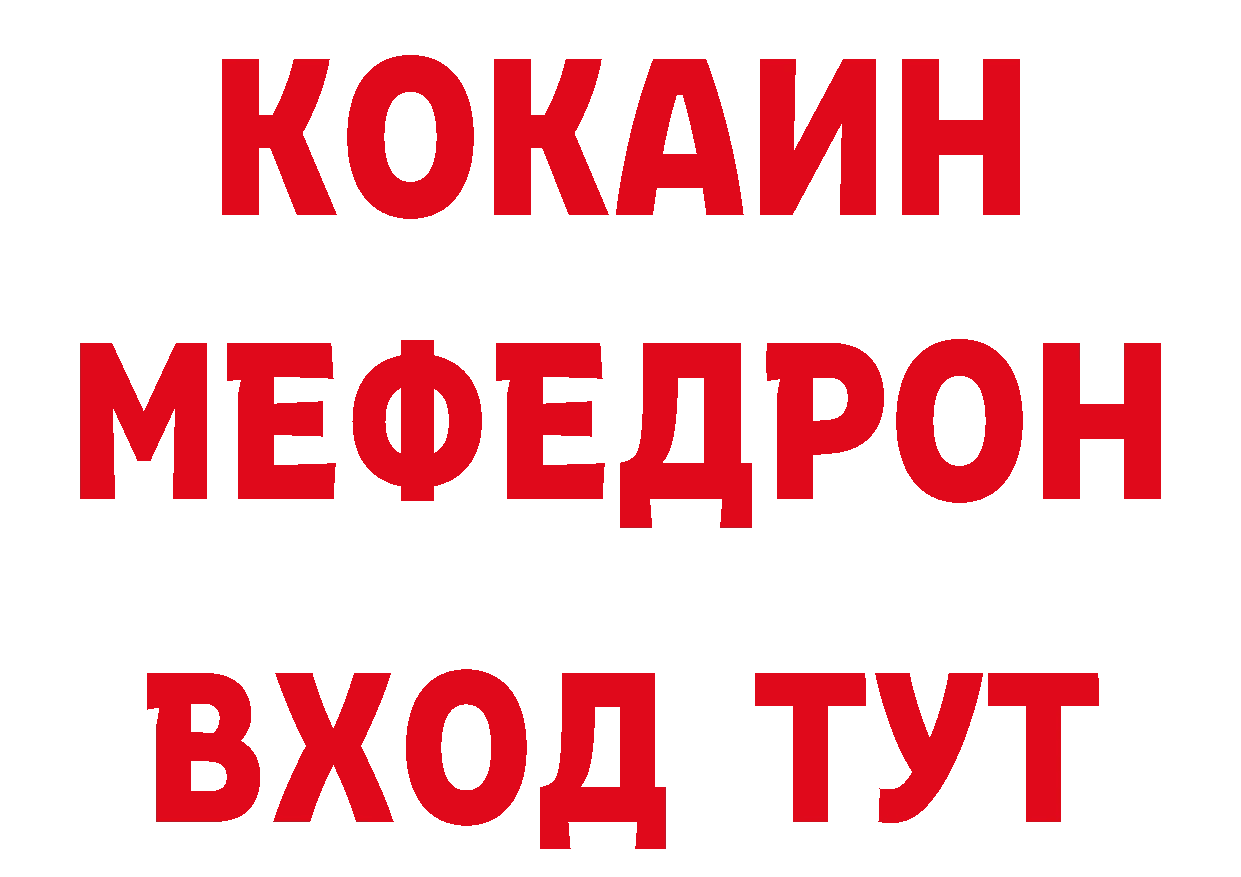 КОКАИН
МЕФЕДРОН
ВХОД ТУТ